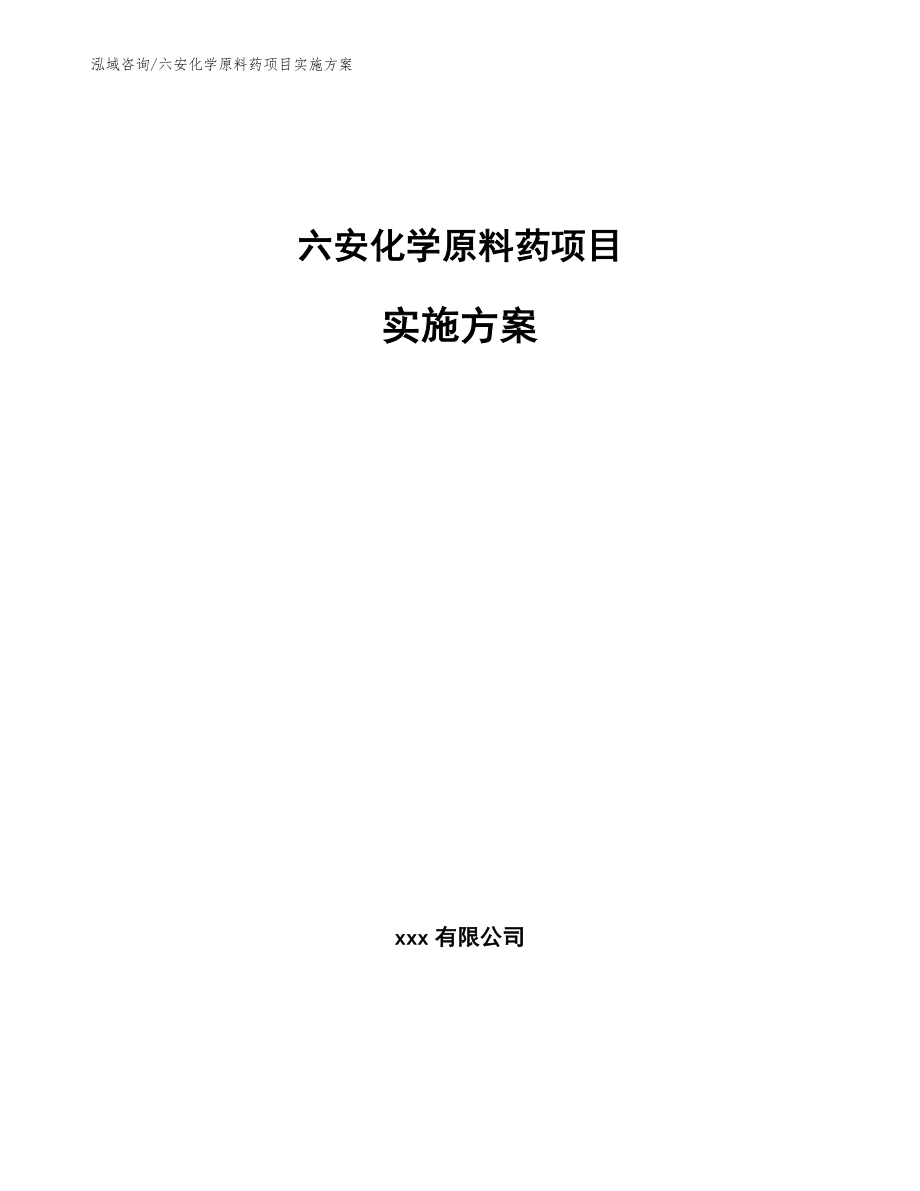 泓域咨询/六安化学原料药项目实施方案

六安化学原料药项目

实施方案

xxx 有限公司